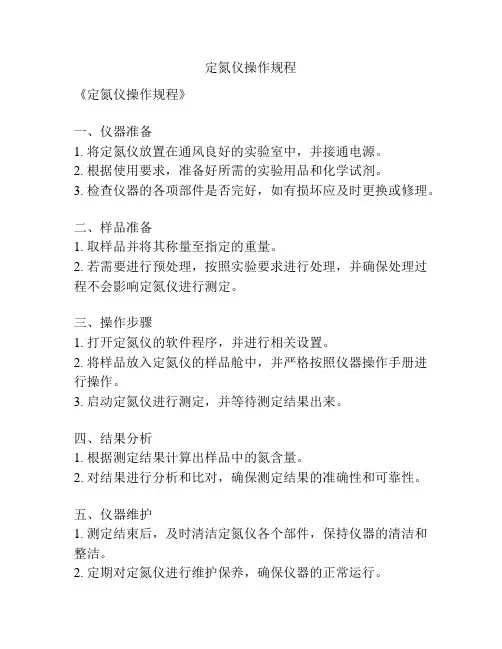 定氮仪操作规程

《定氮仪操作规程》

一、仪器准备
1. 将定氮仪放置在通风良好的实验室中，并接通电源。
2. 根据使用要求，准备好所需的实验用品和化学试剂。
3. 检查仪器的各项部件是否完好，如有损坏应及时更换或修理。

二、样品准备
1. 取样品并将其称量至指定的重量。
2. 若需要进行预处理，按照实验要求进行处理，并确保处理过程不会影响定氮仪进行测定。

三、操作步骤
1. 打开定氮仪的软件程序，并进行相关设置。
2. 将样品放入定氮仪的样品舱中，并严格按照仪器操作手册进行操作。
3. 启动定氮仪进行测定，并等待测定结果出来。

四、结果分析
1. 根据测定结果计算出样品中的氮含量。
2. 对结果进行分析和比对，确保测定结果的准确性和可靠性。

五、仪器维护
1. 测定结束后，及时清洁定氮仪各个部件，保持仪器的清洁和整洁。
2. 定期对定氮仪进行维护保养，确保仪器的正常运行。